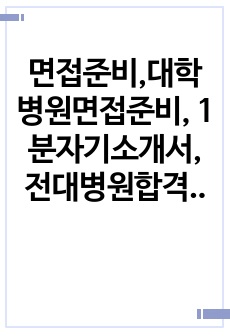 면접준비,대학병원면접준비, 1분자기소개서, 전대병원합격..